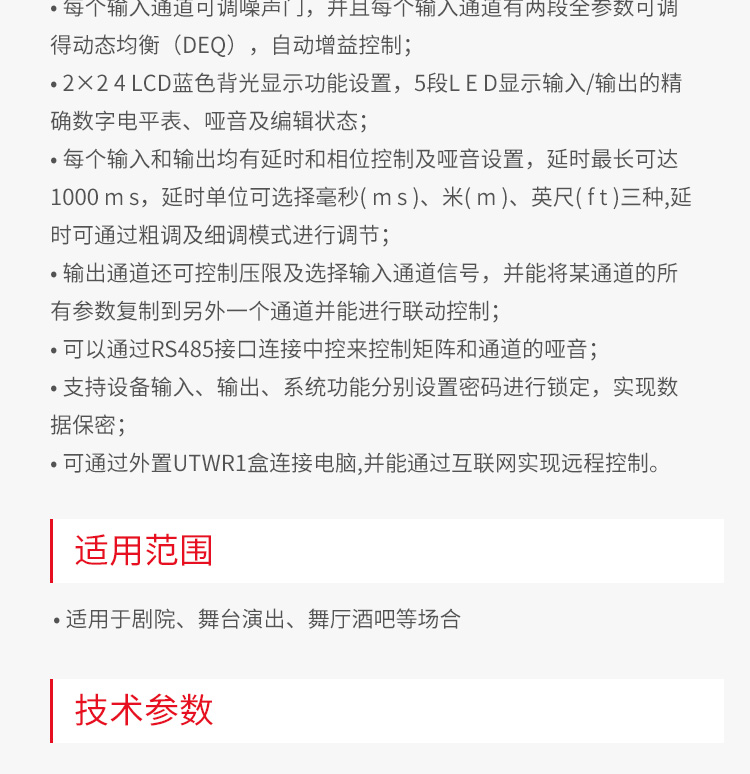 • 每个输入通道可调噪声门，并且每个输入通道有两段全参数可调得动态均衡（DEQ），自动增益控制；
• 2×2 4 LCD蓝色背光显示功能设置，5段L E D显示输入/输出的精确数字电平表、哑音及编辑状态；
• 每个输入和输出均有延时和相位控制及哑音设置，延时最长可达1000 m s，延时单位可选择毫秒( m s )、米( m )、英尺( f t )三种,延时可通过粗调及细调模式进行调节；
• 输出通道还可控制压限及选择输入通道信号，并能将某通道的所有参数复制到另外一个通道并能进行联动控制；
• 可以通过RS485接口连接中控来控制矩阵和通道的哑音；
• 支持设备输入、输出、系统功能分别设置密码进行锁定，实现数据保密；
• 可通过外置UTWR1盒连接电脑,并能通过互联网实现远程控制。

适用范围

• 适用于剧院、舞台演出、舞厅酒吧等场合

技术参数